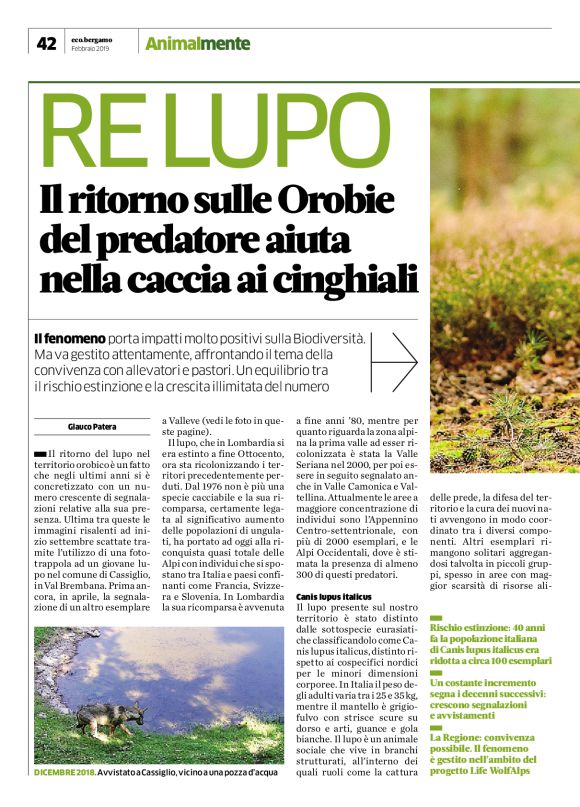 42 eco.bergamo Febbraio 2019 Animalmente

RE LUPO

Il ritorno sulle Orobie del predatore aiuta nella caccia ai cinghiali

Il fenomeno porta impatti molto positivi sulla Biodiversità. Ma va gestito attentamente, affrontando il tema della convivenza con allevatori e pastori. Un equilibrio tra il rischio estinzione e la crescita illimitata del numero

Glauco Patera

Il ritorno del lupo nel territorio orobico è un fatto che negli ultimi anni si è concretizzato con un numero crescente di segnalazioni relative alla sua presenza. Ultima tra queste le immagini risalenti ad inizio settembre scattate tramite l'utilizzo di una fototrappola ad un giovane lupo nel comune di Cassiglio, in Val Brembana. Prima ancora, in aprile, la segnalazione di un altro esemplare a Valleve (vedi le foto in queste pagine).

Il lupo, che in Lombardia si era estinto a fine Ottocento, ora sta ricolonizzando i territori precedentemente perduti. Dal 1976 non è più una specie cacciabile e la sua ricomparsa, certamente legata al significativo aumento delle popolazioni di ungulati, ha portato ad oggi alla riconquista quasi totale delle Alpi con individui che si spostano tra Italia e paesi confinanti come Francia, Svizzera e Slovenia. In Lombardia la sua ricomparsa è avvenuta a fine anni '80, mentre per quanto riguarda la zona alpina la prima valle ad esser ricolonizzata è stata la Valle Seriana nel 2000, per poi essere in seguito segnalato anche in Valle Camonica e Valtellina. Attualmente le aree a maggiore concentrazione di individui sono l'Appennino Centro-settentrionale, con più di 2000 esemplari, e le Alpi Occidentali, dove è stimata la presenza di almeno 300 di questi predatori.

Canis lupus italicus
Il lupo presente sul nostro territorio è stato distinto dalle sottospecie eurasiatiche classificandolo come Canis lupus italicus, distinto rispetto ai cospecifici nordici per le minori dimensioni corporee. In Italia il peso degli adulti varia tra i 25 e 35 kg, mentre il mantello è grigio-fulvo con strisce scure su dorso e arti, guance e gola bianche. Il lupo è un animale sociale che vive in branchi strutturati, all'interno dei quali ruoli come la cattura delle prede, la difesa del territorio e la cura dei nuovi nati avvengono in modo coordinato tra i diversi componenti. Altri esemplari rimangono solitari aggregandosi talvolta in piccoli gruppi, spesso in aree con maggior scarsità di risorse ali-

DICEMBRE 2018. Avvistato a Cassiglio, vicino a una pozza d'acqua

Rischio estinzione: 40 anni fa la popolazione italiana di Canis lupus italicus era ridotta a circa 100 esemplari

Un costante incremento segna i decenni successivi: crescono segnalazioni e avvistamenti

La Regione: convivenza possibile. Il fenomeno è gestito nell'ambito del progetto Life WolfAlps